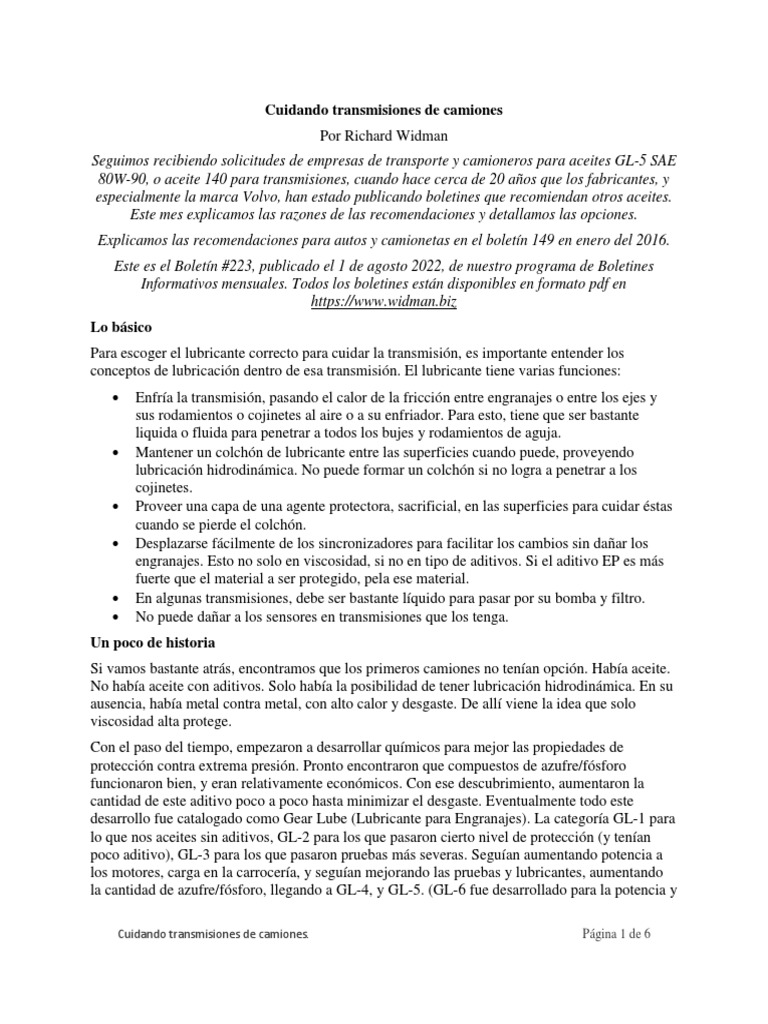 Cuidando transmisiones de camiones

Por Richard Widman

Seguimos recibiendo solicitudes de empresas de transporte y camioneros para aceites GL-5 SAE 80W-90, o aceite 140 para transmisiones, cuando hace cerca de 20 años que los fabricantes, y especialmente la marca Volvo, han estado publicando boletines que recomiendan otros aceites. Este mes explicamos las razones de las recomendaciones y detallamos las opciones.

Explicamos las recomendaciones para autos y camionetas en el boletín 149 en enero del 2016.

Este es el Boletín #223, publicado el 1 de agosto 2022, de nuestro programa de Boletines Informativos mensuales. Todos los boletines están disponibles en formato pdf en https://www.widman.biz

Lo básico

Para escoger el lubricante correcto para cuidar la transmisión, es importante entender los conceptos de lubricación dentro de esa transmisión. El lubricante tiene varias funciones:

• Enfría la transmisión, pasando el calor de la fricción entre engranajes o entre los ejes y sus rodamientos o cojinetes al aire o a su enfriador. Para esto, tiene que ser bastante liquida o fluida para penetrar a todos los bujes y rodamientos de aguja.
• Mantener un colchón de lubricante entre las superficies cuando puede, proveyendo lubricación hidrodinámica. No puede formar un colchón si no logra a penetrar a los cojinetes.
• Proveer una capa de una agente protectora, sacrificial, en las superficies para cuidar éstas cuando se pierde el colchón.
• Desplazarse fácilmente de los sincronizadores para facilitar los cambios sin dañar los engranajes. Esto no solo en viscosidad, si no en tipo de aditivos. Si el aditivo EP es más fuerte que el material a ser protegido, pela ese material.
• En algunas transmisiones, debe ser bastante líquido para pasar por su bomba y filtro.
• No puede dañar a los sensores en transmisiones que los tenga.

Un poco de historia

Si vamos bastante atrás, encontramos que los primeros camiones no tenían opción. Había aceite. No había aceite con aditivos. Solo había la posibilidad de tener lubricación hidrodinámica. En su ausencia, había metal contra metal, con alto calor y desgaste. De allí viene la idea que solo viscosidad alta protege.

Con el paso del tiempo, empezaron a desarrollar químicos para mejor las propiedades de protección contra extrema presión. Pronto encontraron que compuestos de azufre/fósforo funcionaron bien, y eran relativamente económicos. Con ese descubrimiento, aumentaron la cantidad de este aditivo poco a poco hasta minimizar el desgaste. Eventualmente todo este desarrollo fue catalogado como Gear Lube (Lubricante para Engranajes). La categoría GL-1 para lo que nos aceites sin aditivos, GL-2 para los que pasaron cierto nivel de protección (y tenían poco aditivo), GL-3 para los que pasaron pruebas más severas. Seguían aumentando potencia a los motores, carga en la carrocería, y seguían mejorando las pruebas y lubricantes, aumentando la cantidad de azufre/fósforo, llegando a GL-4, y GL-5. (GL-6 fue desarrollado para la potencia y

Cuidando transmisiones de camiones.

Página 1 de 6